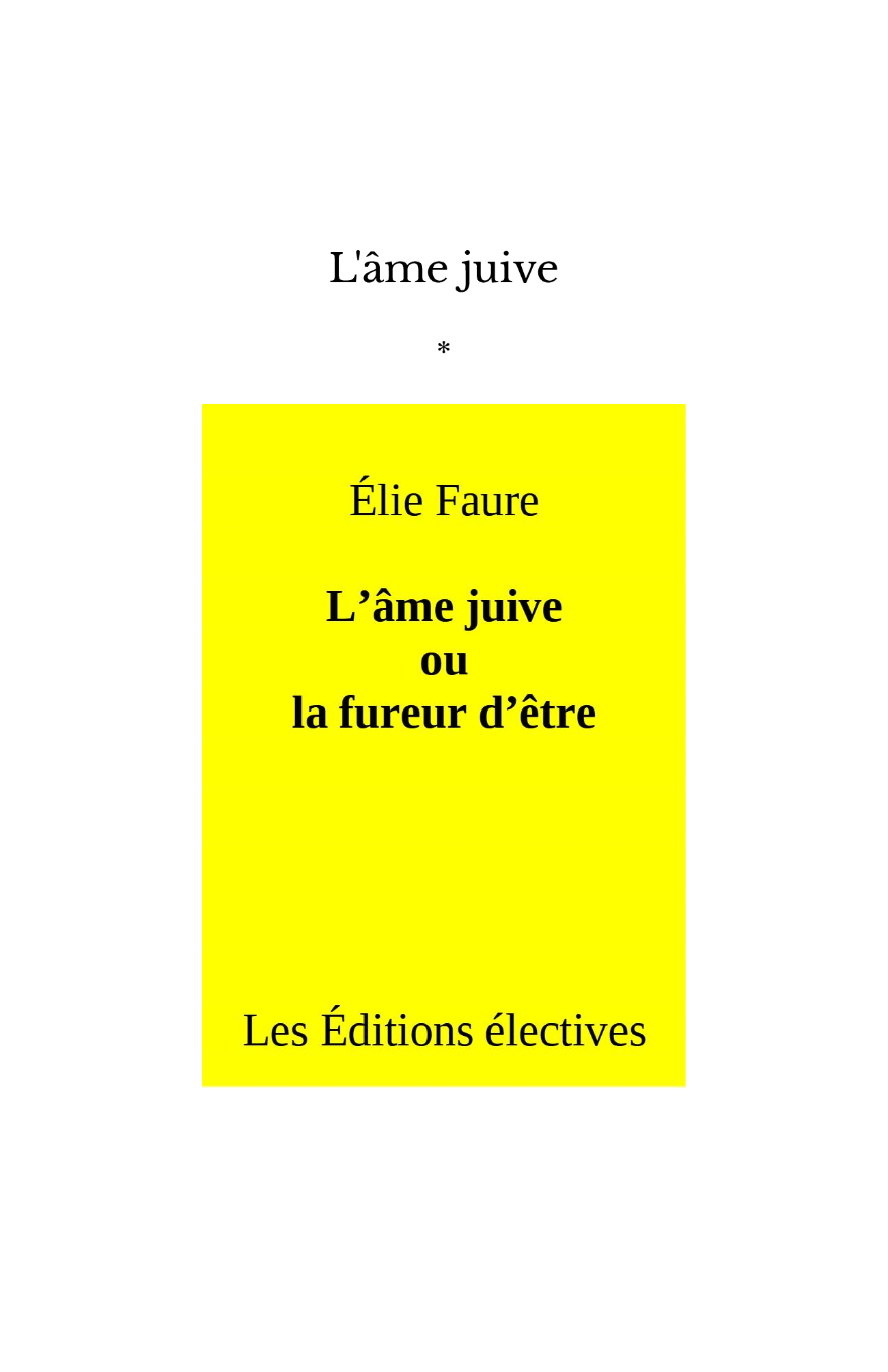 L'âme juive

*

Élie Faure

L'âme juive
ou
la fureur d'être

Les Éditions électives